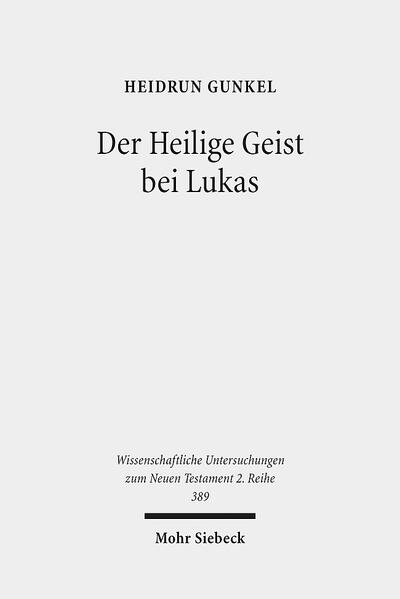 HEIDRUN GUNKEL

Der Heilige Geist bei Lukas

Wissenschaftliche Untersuchungen zum Neuen Testament 2. Reihe 389

Mohr Siebeck